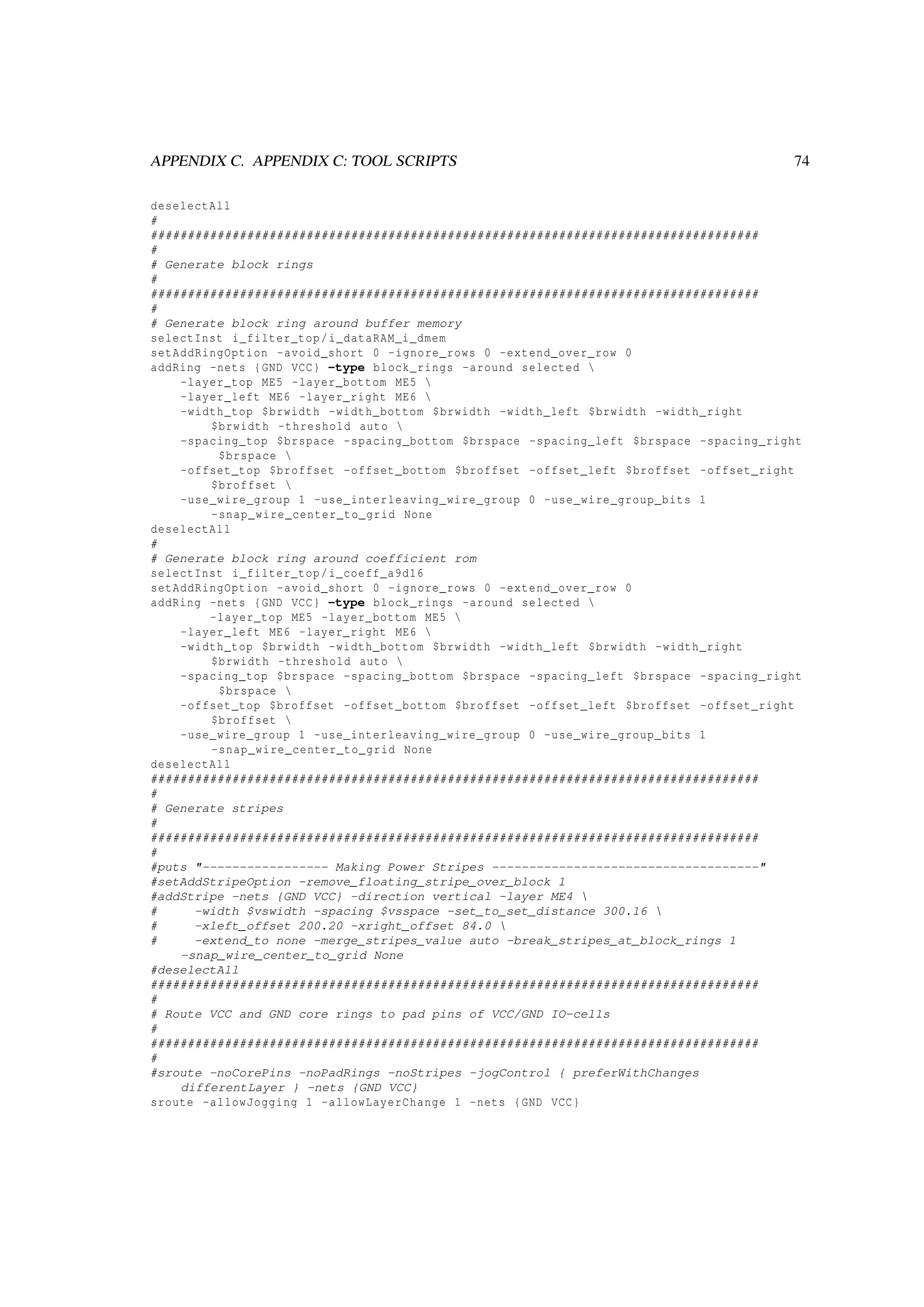 APPENDIX C. APPENDIX C: TOOL SCRIPTS 74

deselectAll
#
################################################################################
#
# Generate block rings
#
################################################################################
#
# Generate block ring around buffer memory
selectInst i_filter_top/i_dataRAM_i_dmem
setAddRingOption -avoid_short 0 -ignore_rows 0 -extend_over_row 0
addRing -nets {GND VCC} -type block_rings -around selected \
    -layer_top ME5 -layer_bottom ME5 \
    -layer_left ME6 -layer_right ME6 \
    -width_top $brwidth -width_bottom $brwidth -width_left $brwidth -width_right $brwidth -threshold auto \
    -spacing_top $brspace -spacing_bottom $brspace -spacing_left $brspace -spacing_right $brspace \
    -offset_top $broffset -offset_bottom $broffset -offset_left $broffset -offset_right $broffset \
    -use_wire_group 1 -use_interleaving_wire_group 0 -use_wire_group_bits 1 -snap_wire_center_to_grid None
deselectAll
#
# Generate block ring around coefficient rom
selectInst i_filter_top/i_coeff_a9d16
setAddRingOption -avoid_short 0 -ignore_rows 0 -extend_over_row 0
addRing -nets {GND VCC} -type block_rings -around selected \
        -layer_top ME5 -layer_bottom ME5 \
    -layer_left ME6 -layer_right ME6 \
    -width_top $brwidth -width_bottom $brwidth -width_left $brwidth -width_right $brwidth -threshold auto \
    -spacing_top $brspace -spacing_bottom $brspace -spacing_left $brspace -spacing_right $brspace \
    -offset_top $broffset -offset_bottom $broffset -offset_left $broffset -offset_right $broffset \
    -use_wire_group 1 -use_interleaving_wire_group 0 -use_wire_group_bits 1 -snap_wire_center_to_grid None
deselectAll
################################################################################
#
# Generate stripes
#
################################################################################
#
#puts "----------------- Making Power Stripes ------------------------------------"
#setAddStripeOption -remove_floating_stripe_over_block 1
#addStripe -nets {GND VCC} -direction vertical -layer ME4 \
#     -width $vswidth -spacing $vsspace -set_to_set_distance 300.16 \
#     -xleft_offset 200.20 -xright_offset 84.0 \
#     -extend_to none -merge_stripes_value auto -break_stripes_at_block_rings 1 -snap_wire_center_to_grid None
#deselectAll
################################################################################
#
# Route VCC and GND core rings to pad pins of VCC/GND IO-cells
#
################################################################################
#
#sroute -noCorePins -noPadRings -noStripes -jogControl { preferWithChanges differentLayer } -nets {GND VCC}
sroute -allowJogging 1 -allowLayerChange 1 -nets {GND VCC}